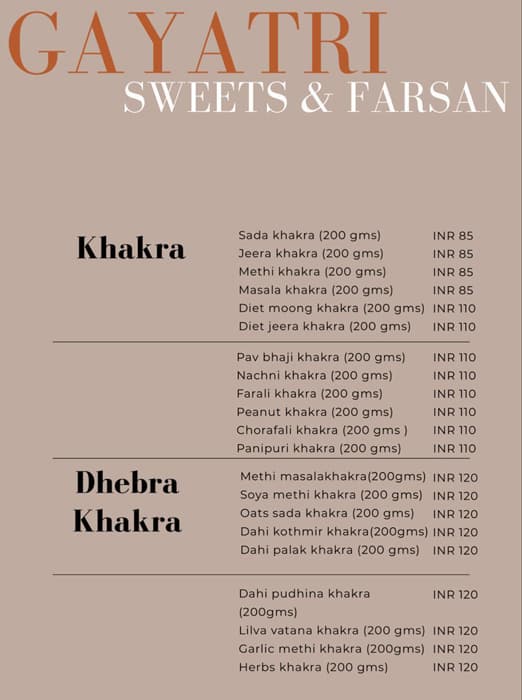 GAYATRI
SWEETS & FARSAN

Khakra

Sada khakra (200 gms) INR 85
Jeera khakra (200 gms) INR 85
Methi khakra (200 gms) INR 85
Masala khakra (200 gms) INR 85
Diet moong khakra (200 gms) INR 110
Diet jeera khakra (200 gms) INR 110

Pav bhaji khakra (200 gms) INR 110
Nachni khakra (200 gms) INR 110
Farali khakra (200 gms) INR 110
Peanut khakra (200 gms) INR 110
Chorafali khakra (200 gms ) INR 110
Panipuri khakra (200 gms) INR 110

Dhebra Khakra

Methi masalakhakra(200gms) INR 120
Soya methi khakra (200 gms) INR 120
Oats sada khakra (200 gms) INR 120
Dahi kothmir khakra(200gms) INR 120
Dahi palak khakra (200 gms) INR 120

Dahi pudhina khakra (200gms) INR 120
Lilva vatana khakra (200 gms) INR 120
Garlic methi khakra (200gms) INR 120
Herbs khakra (200 gms) INR 120